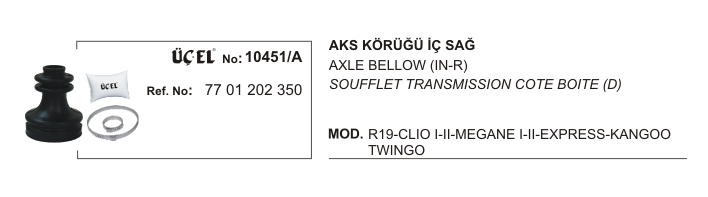 ÜÇEL® No: 10451/A

ÜÇEL

Ref. No: 77 01 202 350

AKS KÖRÜĞÜ İÇ SAĞ
AXLE BELLOW (IN-R)
SOUFFLET TRANSMISSION COTE BOITE (D)

MOD. R19-CLIO I-II-MEGANE I-II-EXPRESS-KANGOO TWINGO